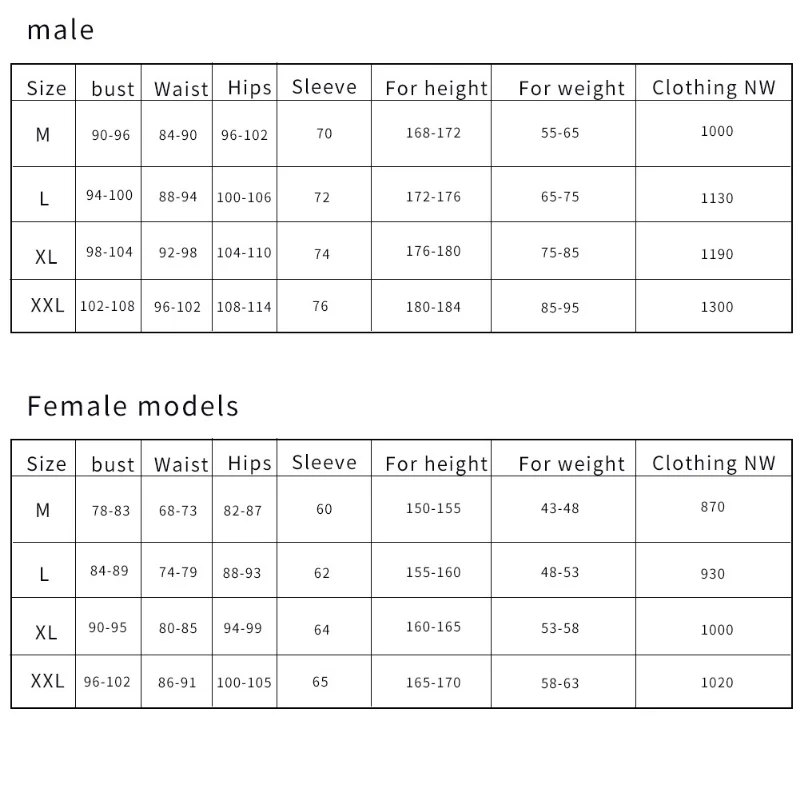 male

| Size | bust | Waist | Hips | Sleeve | For height | For weight | Clothing NW |
|---|---|---|---|---|---|---|---|
| M | 90-96 | 84-90 | 96-102 | 70 | 168-172 | 55-65 | 1000 |
| L | 94-100 | 88-94 | 100-106 | 72 | 172-176 | 65-75 | 1130 |
| XL | 98-104 | 92-98 | 104-110 | 74 | 176-180 | 75-85 | 1190 |
| XXL | 102-108 | 96-102 | 108-114 | 76 | 180-184 | 85-95 | 1300 |

Female models

| Size | bust | Waist | Hips | Sleeve | For height | For weight | Clothing NW |
|---|---|---|---|---|---|---|---|
| M | 78-83 | 68-73 | 82-87 | 60 | 150-155 | 43-48 | 870 |
| L | 84-89 | 74-79 | 88-93 | 62 | 155-160 | 48-53 | 930 |
| XL | 90-95 | 80-85 | 94-99 | 64 | 160-165 | 53-58 | 1000 |
| XXL | 96-102 | 86-91 | 100-105 | 65 | 165-170 | 58-63 | 1020 |